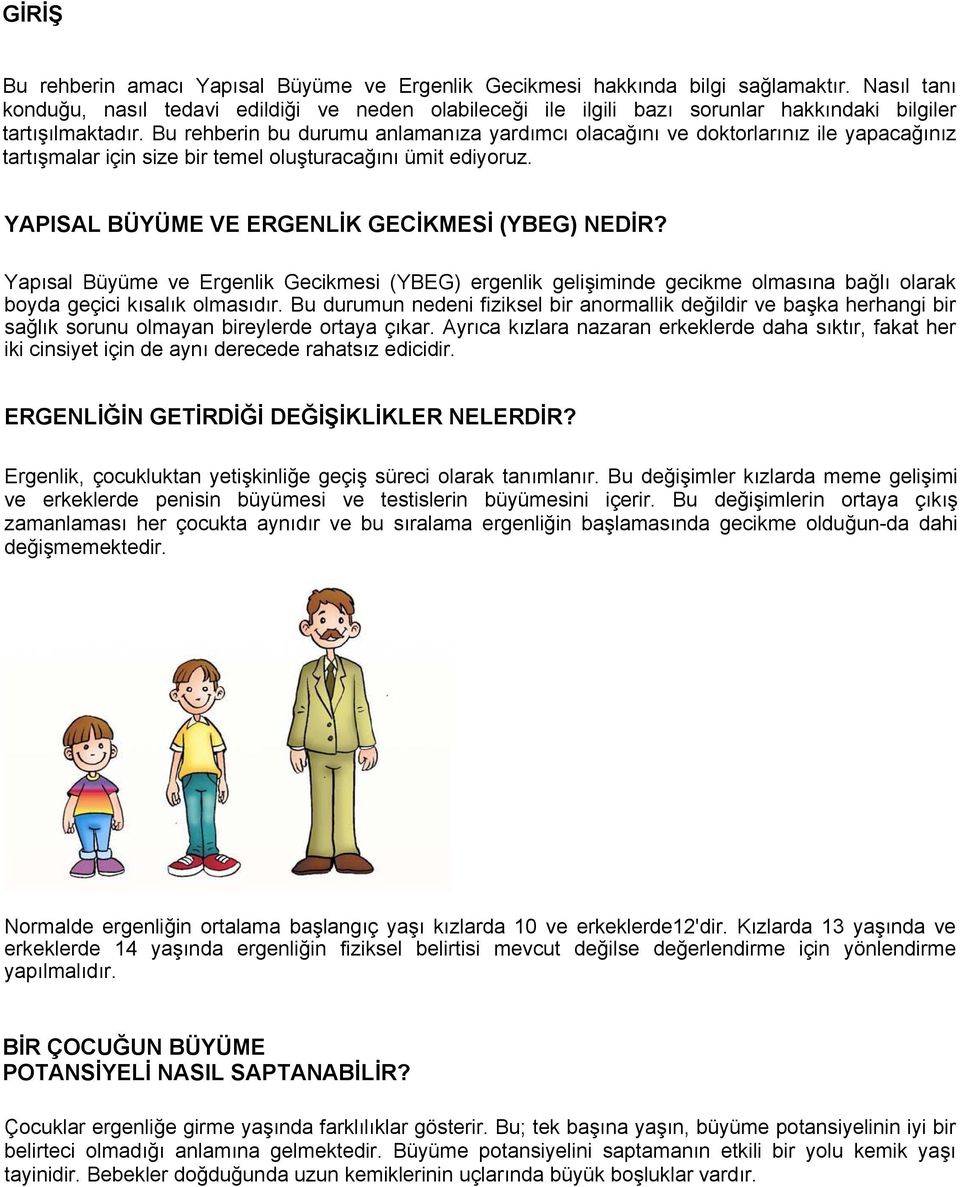 GİRİŞ

Bu rehberin amacı Yapısal Büyüme ve Ergenlik Gecikmesi hakkında bilgi sağlamaktır. Nasıl tanı konduğu, nasıl tedavi edildiği ve neden olabileceği ile ilgili bazı sorunlar hakkındaki bilgiler tartışılmaktadır. Bu rehberin bu durumu anlamanıza yardımcı olacağını ve doktorlarınız ile yapacağınız tartışmalar için size bir temel oluşturacağını ümit ediyoruz.

YAPISAL BÜYÜME VE ERGENLİK GECİKMESİ (YBEG) NEDİR?

Yapısal Büyüme ve Ergenlik Gecikmesi (YBEG) ergenlik gelişiminde gecikme olmasına bağlı olarak boyda geçici kısalık olmasıdır. Bu durumun nedeni fiziksel bir anormallik değildir ve başka herhangi bir sağlık sorunu olmayan bireylerde ortaya çıkar. Ayrıca kızlara nazaran erkeklerde daha sıktır, fakat her iki cinsiyet için de aynı derecede rahatsız edicidir.

ERGENLİĞİN GETİRDİĞİ DEĞİŞİKLİKLER NELERDİR?

Ergenlik, çocukluktan yetişkinliğe geçiş süreci olarak tanımlanır. Bu değişimler kızlarda meme gelişimi ve erkeklerde penisin büyümesi ve testislerin büyümesini içerir. Bu değişimlerin ortaya çıkış zamanlaması her çocukta aynıdır ve bu sıralama ergenliğin başlamasında gecikme olduğun-da dahi değişmemektedir.

Normalde ergenliğin ortalama başlangıç yaşı kızlarda 10 ve erkeklerde12'dir. Kızlarda 13 yaşında ve erkeklerde 14 yaşında ergenliğin fiziksel belirtisi mevcut değilse değerlendirme için yönlendirme yapılmalıdır.

BİR ÇOCUĞUN BÜYÜME POTANSİYELİ NASIL SAPTANABİLİR?

Çocuklar ergenliğe girme yaşında farklılıklar gösterir. Bu; tek başına yaşın, büyüme potansiyelinin iyi bir belirteci olmadığı anlamına gelmektedir. Büyüme potansiyelini saptamanın etkili bir yolu kemik yaşı tayinidir. Bebekler doğduğunda uzun kemiklerinin uçlarında büyük boşluklar vardır.